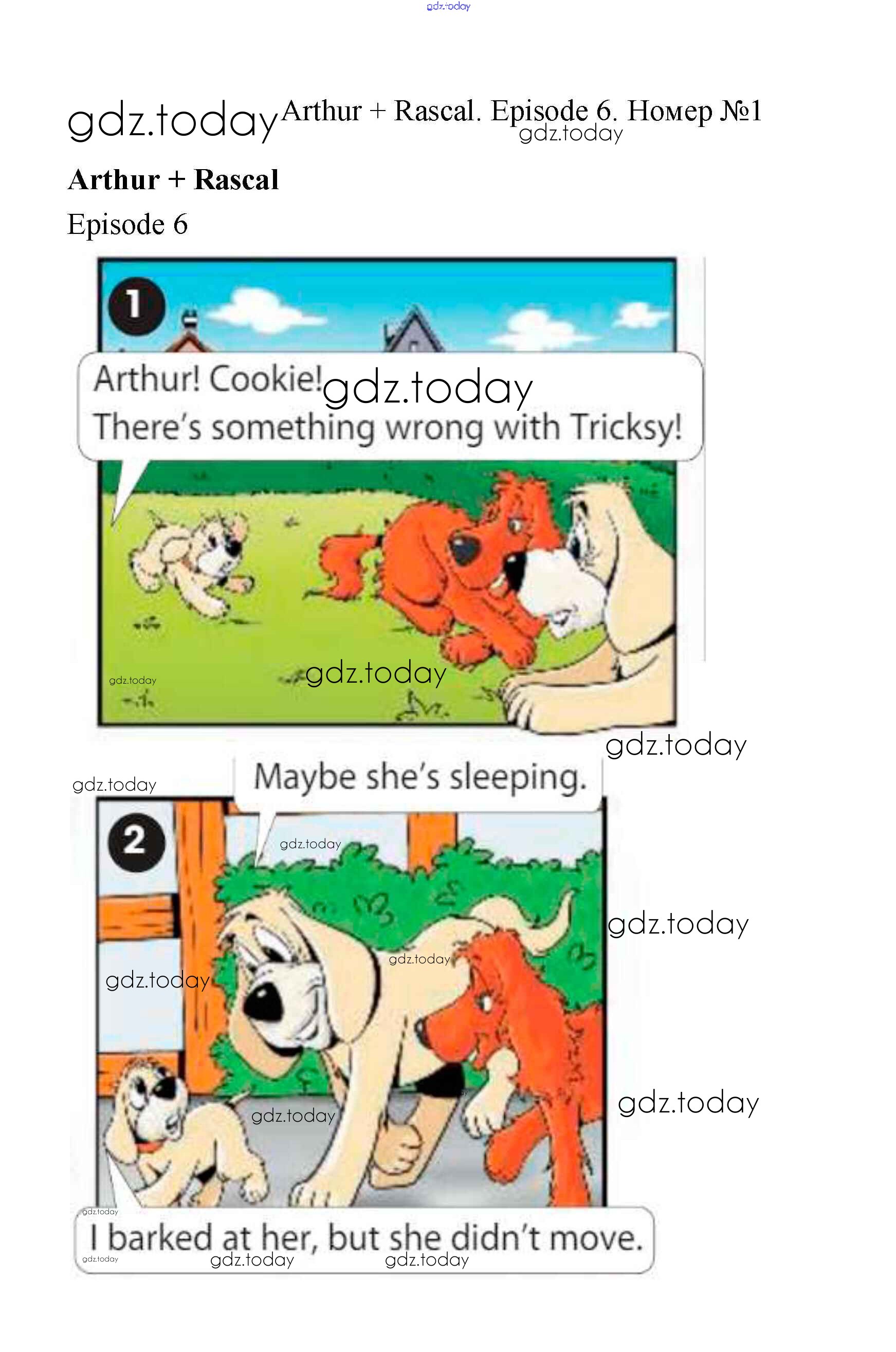 Arthur + Rascal. Episode 6. Номер №1

Arthur + Rascal

Episode 6

1

Arthur! Cookie!
There's something wrong with Tricksy!

Maybe she's sleeping.

2

I barked at her, but she didn't move.

gdz.today